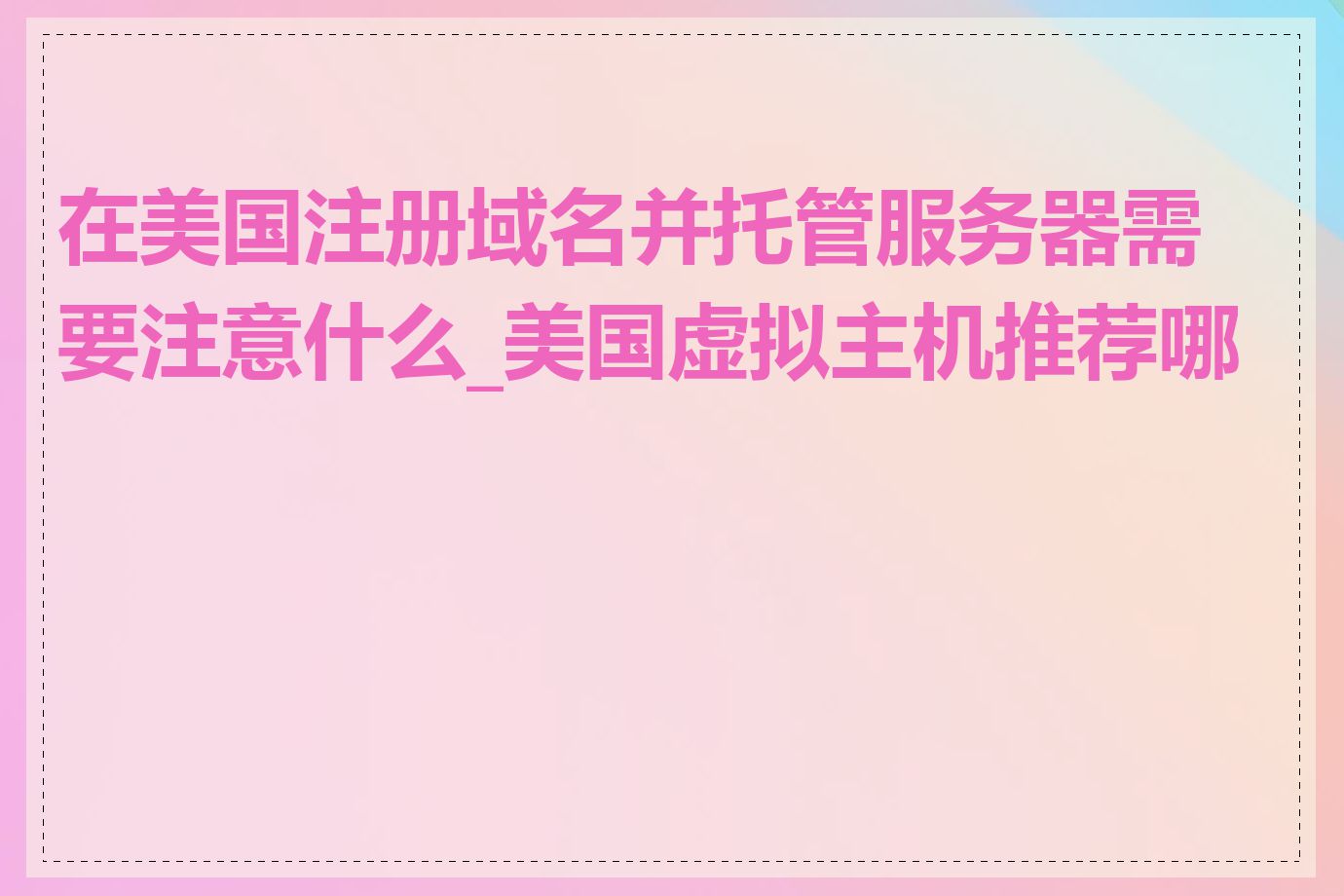 在美国注册域名并托管服务器需要注意什么_美国虚拟主机推荐哪